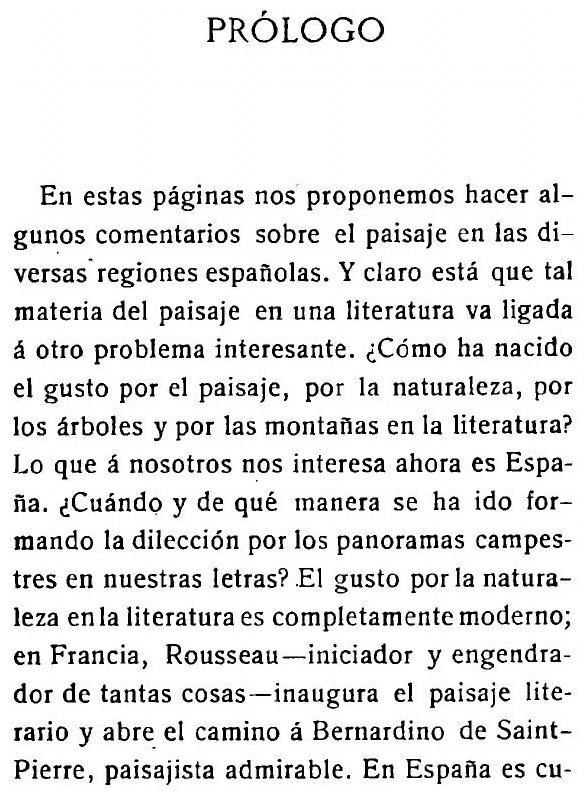 PRÓLOGO

En estas páginas nos proponemos hacer algunos comentarios sobre el paisaje en las diversas regiones españolas. Y claro está que tal materia del paisaje en una literatura va ligada á otro problema interesante. ¿Cómo ha nacido el gusto por el paisaje, por la naturaleza, por los árboles y por las montañas en la literatura? Lo que á nosotros nos interesa ahora es España. ¿Cuándo y de qué manera se ha ido formando la dilección por los panoramas campestres en nuestras letras? El gusto por la naturaleza en la literatura es completamente moderno; en Francia, Rousseau—iniciador y engendrador de tantas cosas—inaugura el paisaje literario y abre el camino á Bernardino de Saint-Pierre, paisajista admirable. En España es cu-